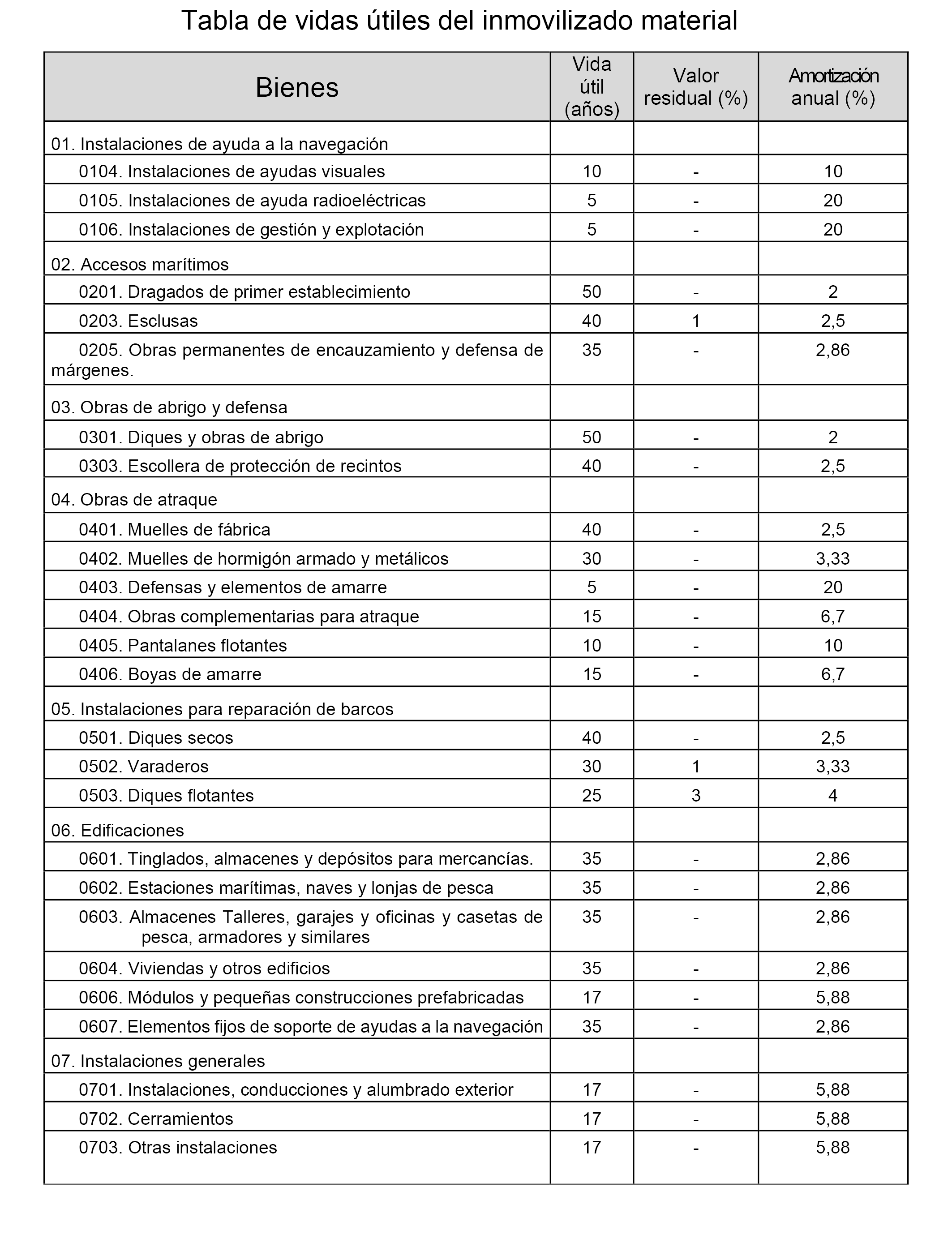 Tabla de vidas útiles del inmovilizado material

| Bienes | Vida útil (años) | Valor residual (%) | Amortización anual (%) |
|---|---|---|---|
| 01. Instalaciones de ayuda a la navegación | | | |
| 0104. Instalaciones de ayudas visuales | 10 | - | 10 |
| 0105. Instalaciones de ayuda radioeléctricas | 5 | - | 20 |
| 0106. Instalaciones de gestión y explotación | 5 | - | 20 |
| 02. Accesos marítimos | | | |
| 0201. Dragados de primer establecimiento | 50 | - | 2 |
| 0203. Esclusas | 40 | 1 | 2,5 |
| 0205. Obras permanentes de encauzamiento y defensa de márgenes. | 35 | - | 2,86 |
| 03. Obras de abrigo y defensa | | | |
| 0301. Diques y obras de abrigo | 50 | - | 2 |
| 0303. Escollera de protección de recintos | 40 | - | 2,5 |
| 04. Obras de atraque | | | |
| 0401. Muelles de fábrica | 40 | - | 2,5 |
| 0402. Muelles de hormigón armado y metálicos | 30 | - | 3,33 |
| 0403. Defensas y elementos de amarre | 5 | - | 20 |
| 0404. Obras complementarias para atraque | 15 | - | 6,7 |
| 0405. Pantalanes flotantes | 10 | - | 10 |
| 0406. Boyas de amarre | 15 | - | 6,7 |
| 05. Instalaciones para reparación de barcos | | | |
| 0501. Diques secos | 40 | - | 2,5 |
| 0502. Varaderos | 30 | 1 | 3,33 |
| 0503. Diques flotantes | 25 | 3 | 4 |
| 06. Edificaciones | | | |
| 0601. Tinglados, almacenes y depósitos para mercancías. | 35 | - | 2,86 |
| 0602. Estaciones marítimas, naves y lonjas de pesca | 35 | - | 2,86 |
| 0603. Almacenes Talleres, garajes y oficinas y casetas de pesca, armadores y similares | 35 | - | 2,86 |
| 0604. Viviendas y otros edificios | 35 | - | 2,86 |
| 0606. Módulos y pequeñas construcciones prefabricadas | 17 | - | 5,88 |
| 0607. Elementos fijos de soporte de ayudas a la navegación | 35 | - | 2,86 |
| 07. Instalaciones generales | | | |
| 0701. Instalaciones, conducciones y alumbrado exterior | 17 | - | 5,88 |
| 0702. Cerramientos | 17 | - | 5,88 |
| 0703. Otras instalaciones | 17 | - | 5,88 |